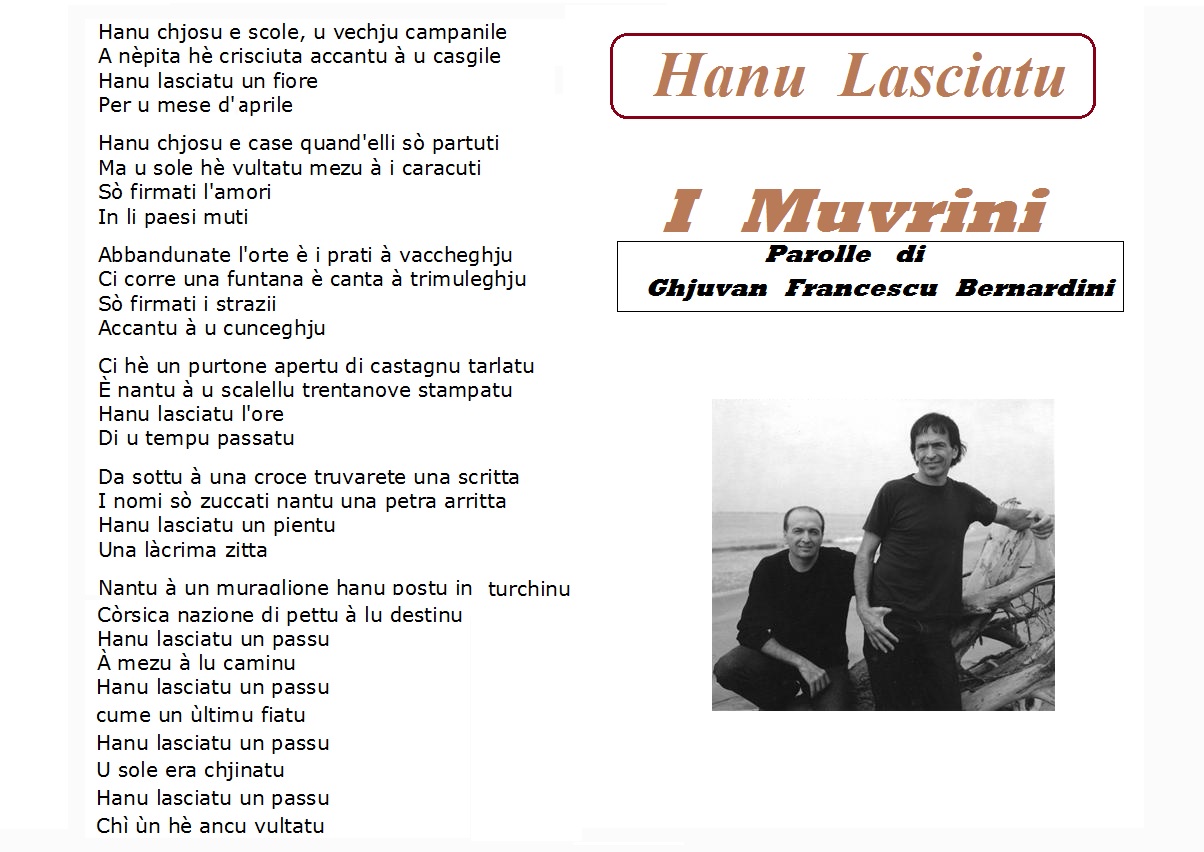 Hanu chjosu e scole, u vechju campanile
A nèpita hè crisciuta accantu à u casgile
Hanu lasciatu un fiore
Per u mese d'aprile

Hanu chjosu e case quand'elli sò partuti
Ma u sole hè vultatu mezu à i caracuti
Sò firmati l'amori
In li paesi muti

Abbandunate l'orte è i prati à vaccheghju
Ci corre una funtana è canta à trimuleghju
Sò firmati i strazii
Accantu à u cunceghju

Ci hè un purtone apertu di castagnu tarlatu
È nantu à u scalellu trentanove stampatu
Hanu lasciatu l'ore
Di u tempu passatu

Da sottu à una croce truvarete una scritta
I nomi sò zuccati nantu una petra arritta
Hanu lasciatu un pientu
Una làcrima zitta

Nantu à un muraglione hanu postu in turchinu
Còrsica nazione di pettu à lu destinu
Hanu lasciatu un passu
À mezu à lu caminu
Hanu lasciatu un passu
cume un ùltimu fiatu
Hanu lasciatu un passu
U sole era chjinatu
Hanu lasciatu un passu
Chì ùn hè ancu vultatu

Hanu Lasciatu

I Muvrini

Parolle di
Ghjuvan Francescu Bernardini